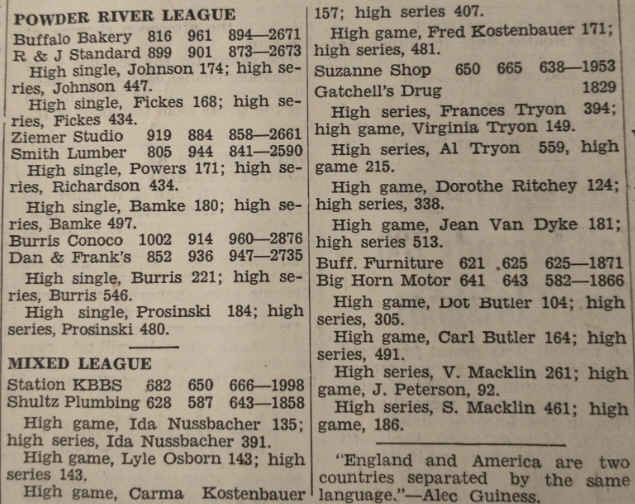 POWDER RIVER LEAGUE
Buffalo Bakery 816 961 894—2671
R & J Standard 899 901 873—2673
High single, Johnson 174; high series, Johnson 447.
High single, Fickes 168; high series, Fickes 434.
Ziemer Studio 919 884 858—2661
Smith Lumber 805 944 841—2590
High single, Powers 171; high series, Richardson 434.
High single, Bamke 180; high series, Bamke 497.
Burris Conoco 1002 914 960—2876
Dan & Frank's 852 936 947—2735
High single, Burris 221; high series, Burris 546.
High single, Prosinski 184; high series, Prosinski 480.

MIXED LEAGUE
Station KBBS 682 650 666—1998
Shultz Plumbing 628 587 643—1858
High game, Ida Nussbacher 135; high series, Ida Nussbacher 391.
High game, Lyle Osborn 143; high series 143.
High game, Carma Kostenbauer 157; high series 407.
High game, Fred Kostenbauer 171; high series, 481.
Suzanne Shop 650 665 638—1953
Gatchell's Drug 1829
High series, Frances Tryon 394; high game, Virginia Tryon 149.
High series, Al Tryon 559, high game 215.
High game, Dorothe Ritchey 124; high series, 338.
High game, Jean Van Dyke 181; high series 513.
Buff. Furniture 621 .625 625—1871
Big Horn Motor 641 643 582—1866
High game, Dot Butler 104; high series, 305.
High game, Carl Butler 164; high series, 491.
High series, V. Macklin 261; high game, J. Peterson, 92.
High series, S. Macklin 461; high game, 186.

"England and America are two countries separated by the same language."—Alec Guiness.